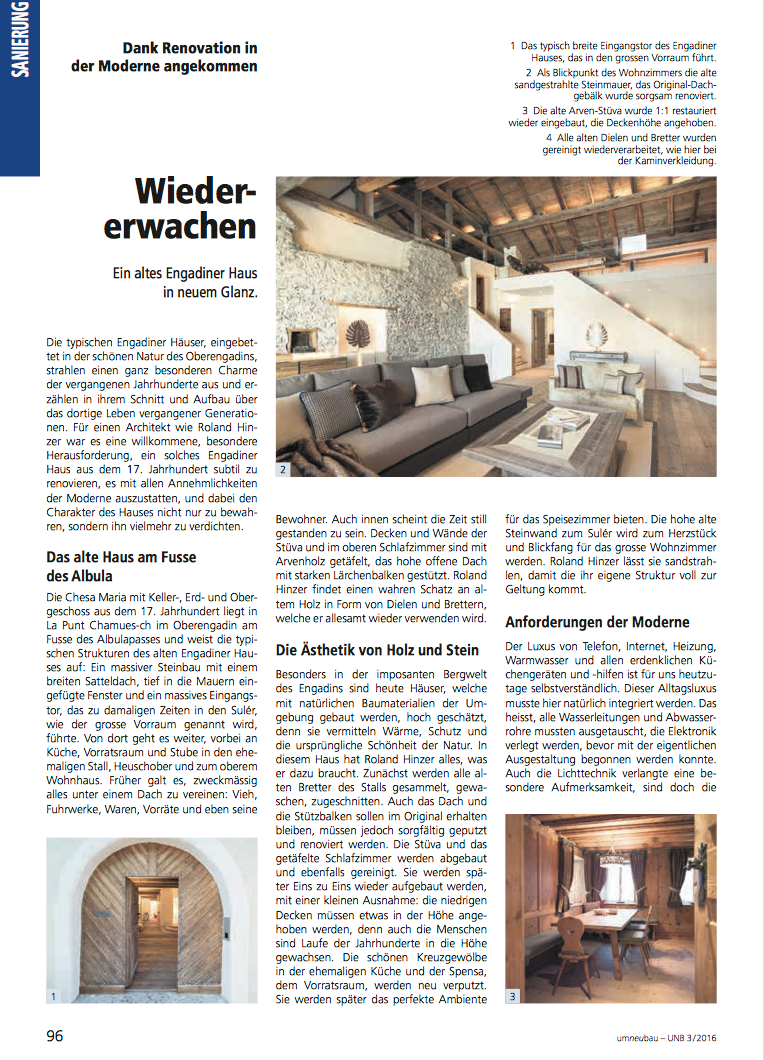 SANIERUNG

Dank Renovation in der Moderne angekommen

1 Das typisch breite Eingangstor des Engadiner Hauses, das in den grossen Vorraum führt.
2 Als Blickpunkt des Wohnzimmers die alte sandgestrahlte Steinmauer, das Original-Dachgebälk wurde sorgsam renoviert.
3 Die alte Arven-Stüva wurde 1:1 restauriert wieder eingebaut, die Deckenhöhe angehoben.
4 Alle alten Dielen und Bretter wurden gereinigt wiederverarbeitet, wie hier bei der Kaminverkleidung.

Wiedererwachen

Ein altes Engadiner Haus in neuem Glanz.

Die typischen Engadiner Häuser, eingebettet in der schönen Natur des Oberengadins, strahlen einen ganz besonderen Charme der vergangenen Jahrhunderte aus und erzählen in ihrem Schnitt und Aufbau über das dortige Leben vergangener Generationen. Für einen Architekt wie Roland Hinzer war es eine willkommene, besondere Herausforderung, ein solches Engadiner Haus aus dem 17. Jahrhundert subtil zu renovieren, es mit allen Annehmlichkeiten der Moderne auszustatten, und dabei den Charakter des Hauses nicht nur zu bewahren, sondern ihn vielmehr zu verdichten.

Das alte Haus am Fusse des Albula

Die Chesa Maria mit Keller-, Erd- und Obergeschoss aus dem 17. Jahrhundert liegt in La Punt Chamues-ch im Oberengadin am Fusse des Albulapasses und weist die typischen Strukturen des alten Engadiner Hauses auf: Ein massiver Steinbau mit einem breiten Satteldach, tief in die Mauern eingefügte Fenster und ein massives Eingangstor, das zu damaligen Zeiten in den Sulér, wie der grosse Vorraum genannt wird, führte. Von dort geht es weiter, vorbei an Küche, Vorratsraum und Stube in den ehemaligen Stall, Heuschober und zum oberem Wohnhaus. Früher galt es, zweckmässig alles unter einem Dach zu vereinen: Vieh, Fuhrwerke, Waren, Vorräte und eben seine

1

2

Bewohner. Auch innen scheint die Zeit still gestanden zu sein. Decken und Wände der Stüva und im oberen Schlafzimmer sind mit Arvenholz getäfelt, das hohe offene Dach mit starken Lärchenbalken gestützt. Roland Hinzer findet einen wahren Schatz an altem Holz in Form von Dielen und Brettern, welche er allesamt wieder verwenden wird.

Die Ästhetik von Holz und Stein

Besonders in der imposanten Bergwelt des Engadins sind heute Häuser, welche mit natürlichen Baumaterialien der Umgebung gebaut werden, hoch geschätzt, denn sie vermitteln Wärme, Schutz und die ursprüngliche Schönheit der Natur. In diesem Haus hat Roland Hinzer alles, was er dazu braucht. Zunächst werden alle alten Bretter des Stalls gesammelt, gewaschen, zugeschnitten. Auch das Dach und die Stützbalken sollen im Original erhalten bleiben, müssen jedoch sorgfältig geputzt und renoviert werden. Die Stüva und das getäfelte Schlafzimmer werden abgebaut und ebenfalls gereinigt. Sie werden später Eins zu Eins wieder aufgebaut werden, mit einer kleinen Ausnahme: die niedrigen Decken müssen etwas in der Höhe angehoben werden, denn auch die Menschen sind Laufe der Jahrhunderte in die Höhe gewachsen. Die schönen Kreuzgewölbe in der ehemaligen Küche und der Spensa, dem Vorratsraum, werden neu verputzt. Sie werden später das perfekte Ambiente

für das Speisezimmer bieten. Die hohe alte Steinwand zum Sulér wird zum Herzstück und Blickfang für das grosse Wohnzimmer werden. Roland Hinzer lässt sie sandstrahlen, damit die ihr eigene Struktur voll zur Geltung kommt.

Anforderungen der Moderne

Der Luxus von Telefon, Internet, Heizung, Warmwasser und allen erdenklichen Küchengeräten und -hilfen ist für uns heutzutage selbstverständlich. Dieser Alltagsluxus musste hier natürlich integriert werden. Das heisst, alle Wasserleitungen und Abwasserrohre mussten ausgetauscht, die Elektronik verlegt werden, bevor mit der eigentlichen Ausgestaltung begonnen werden konnte. Auch die Lichttechnik verlangte eine besondere Aufmerksamkeit, sind doch die

3

96

umneubau – UNB 3/2016